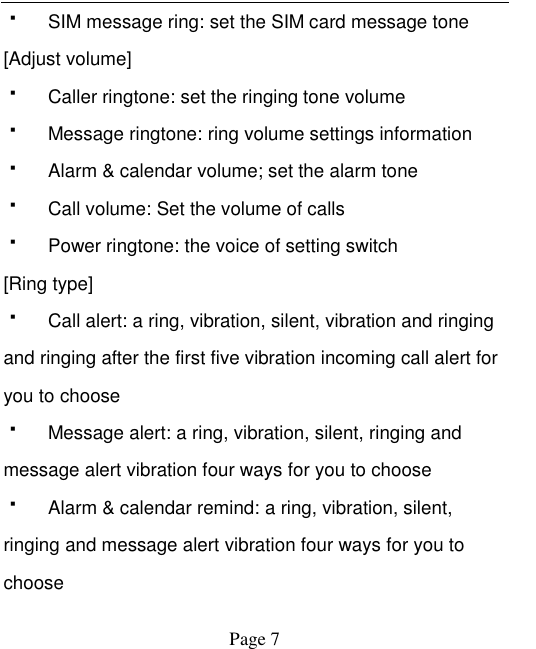 ▪ SIM message ring: set the SIM card message tone

[Adjust volume]

▪ Caller ringtone: set the ringing tone volume

▪ Message ringtone: ring volume settings information

▪ Alarm & calendar volume; set the alarm tone

▪ Call volume: Set the volume of calls

▪ Power ringtone: the voice of setting switch

[Ring type]

▪ Call alert: a ring, vibration, silent, vibration and ringing and ringing after the first five vibration incoming call alert for you to choose

▪ Message alert: a ring, vibration, silent, ringing and message alert vibration four ways for you to choose

▪ Alarm & calendar remind: a ring, vibration, silent, ringing and message alert vibration four ways for you to choose

Page 7